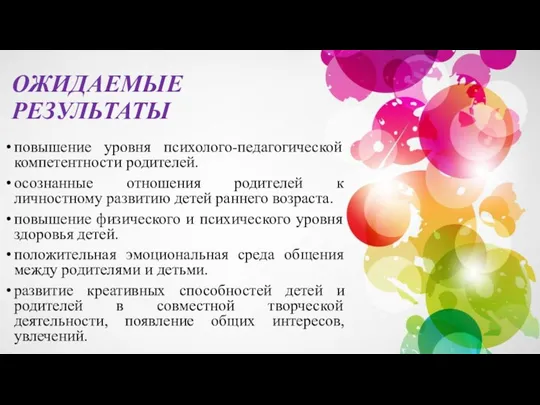 ОЖИДАЕМЫЕ РЕЗУЛЬТАТЫ

• повышение уровня психолого-педагогической компетентности родителей.

• осознанные отношения родителей к личностному развитию детей раннего возраста.

• повышение физического и психического уровня здоровья детей.

• положительная эмоциональная среда общения между родителями и детьми.

• развитие креативных способностей детей и родителей в совместной творческой деятельности, появление общих интересов, увлечений.